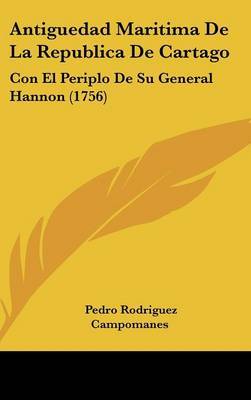 Antiguedad Maritima De La Republica De Cartago

Con El Periplo De Su General Hannon (1756)

Pedro Rodriguez Campomanes